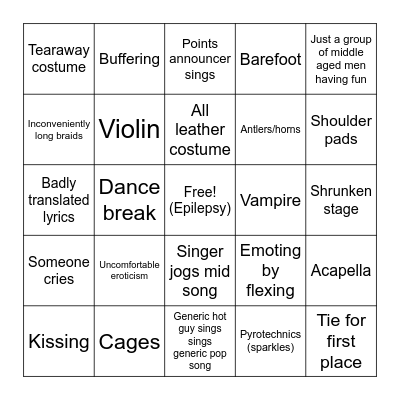 | Tearaway costume | Buffering | Points announcer sings | Barefoot | Just a group of middle aged men having fun |
|---|---|---|---|---|
| Inconveniently long braids | Violin | All leather costume | Antlers/horns | Shoulder pads |
| Badly translated lyrics | Dance break | Free! (Epilepsy) | Vampire | Shrunken stage |
| Someone cries | Uncomfortable eroticism | Singer jogs mid song | Emoting by flexing | Acapella |
| Kissing | Cages | Generic hot guy sings sings generic pop song | Pyrotechnics (sparkles) | Tie for first place |